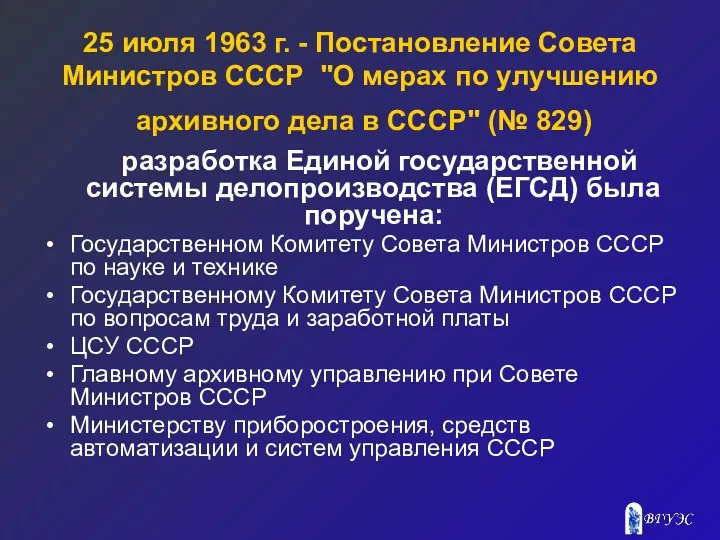 25 июля 1963 г. - Постановление Совета Министров СССР "О мерах по улучшению архивного дела в СССР" (№ 829)

разработка Единой государственной системы делопроизводства (ЕГСД) была поручена:

• Государственном Комитету Совета Министров СССР по науке и технике
• Государственному Комитету Совета Министров СССР по вопросам труда и заработной платы
• ЦСУ СССР
• Главному архивному управлению при Совете Министров СССР
• Министерству приборостроения, средств автоматизации и систем управления СССР

ВГУЭС